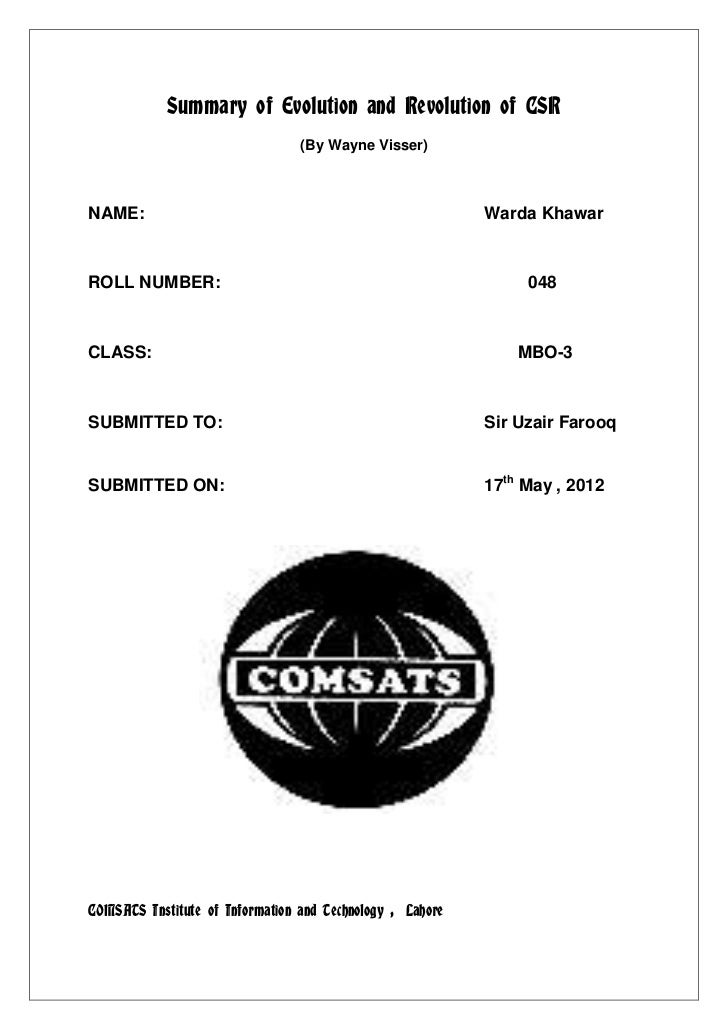 Summary of Evolution and Revolution of CSR

(By Wayne Visser)

NAME: Warda Khawar

ROLL NUMBER: 048

CLASS: MBO-3

SUBMITTED TO: Sir Uzair Farooq

SUBMITTED ON: $17^{th}$ May , 2012

COMSATS

COMSATS Institute of Information and Technology , Lahore